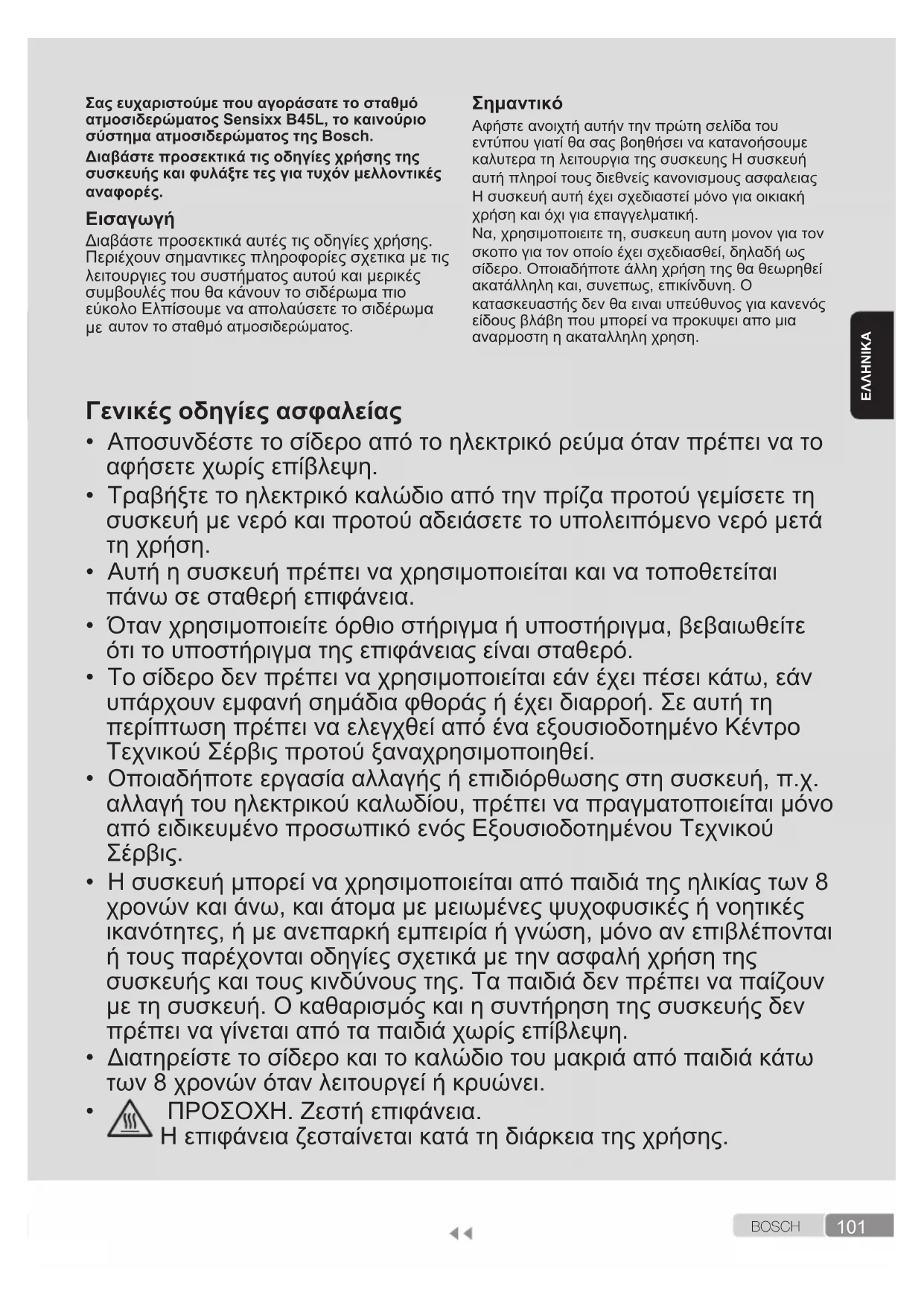 Σας ευχαριστούμε που αγοράσατε το σταθμό ατμοσιδερώματος Sensixx B45L, το καινούριο σύστημα ατμοσιδερώματος της Bosch.

Διαβάστε προσεκτικά τις οδηγίες χρήσης της συσκευής και φυλάξτε τες για τυχόν μελλοντικές αναφορές.

Εισαγωγή

Διαβάστε προσεκτικά αυτές τις οδηγίες χρήσης. Περιέχουν σημαντικες πληροφορίες σχετικα με τις λειτουργιες του συστήματος αυτού και μερικές συμβουλές που θα κάνουν το σιδέρωμα πιο εύκολο Ελπίσουμε να απολαύσετε το σιδέρωμα με αυτον το σταθμό ατμοσιδερώματος.

Σημαντικό

Αφήστε ανοιχτή αυτήν την πρώτη σελίδα του εντύπου γιατί θα σας βοηθήσει να κατανοήσουμε καλυτερα τη λειτουργια της συσκευης Η συσκευή αυτή πληροί τους διεθνείς κανονισμους ασφαλειας Η συσκευή αυτή έχει σχεδιαστεί μόνο για οικιακή χρήση και όχι για επαγγελματική.
Να, χρησιμοποιειτε τη, συσκευη αυτη μονον για τον σκοπο για τον οποίο έχει σχεδιασθεί, δηλαδή ως σίδερο. Οποιαδήποτε άλλη χρήση της θα θεωρηθεί ακατάλληλη και, συνεπως, επικίνδυνη. Ο κατασκευαστής δεν θα ειναι υπεύθυνος για κανενός είδους βλάβη που μπορεί να προκυψει απο μια αναρμοστη η ακαταλληλη χρηση.

ΕΛΛΗΝΙΚΑ

Γενικές οδηγίες ασφαλείας

• Αποσυνδέστε το σίδερο από το ηλεκτρικό ρεύμα όταν πρέπει να το αφήσετε χωρίς επίβλεψη.
• Τραβήξτε το ηλεκτρικό καλώδιο από την πρίζα προτού γεμίσετε τη συσκευή με νερό και προτού αδειάσετε το υπολειπόμενο νερό μετά τη χρήση.
• Αυτή η συσκευή πρέπει να χρησιμοποιείται και να τοποθετείται πάνω σε σταθερή επιφάνεια.
• Όταν χρησιμοποιείτε όρθιο στήριγμα ή υποστήριγμα, βεβαιωθείτε ότι το υποστήριγμα της επιφάνειας είναι σταθερό.
• Το σίδερο δεν πρέπει να χρησιμοποιείται εάν έχει πέσει κάτω, εάν υπάρχουν εμφανή σημάδια φθοράς ή έχει διαρροή. Σε αυτή τη περίπτωση πρέπει να ελεγχθεί από ένα εξουσιοδοτημένο Κέντρο Τεχνικού Σέρβις προτού ξαναχρησιμοποιηθεί.
• Οποιαδήποτε εργασία αλλαγής ή επιδιόρθωσης στη συσκευή, π.χ. αλλαγή του ηλεκτρικού καλωδίου, πρέπει να πραγματοποιείται μόνο από ειδικευμένο προσωπικό ενός Εξουσιοδοτημένου Τεχνικού Σέρβις.
• Η συσκευή μπορεί να χρησιμοποιείται από παιδιά της ηλικίας των 8 χρονών και άνω, και άτομα με μειωμένες ψυχοφυσικές ή νοητικές ικανότητες, ή με ανεπαρκή εμπειρία ή γνώση, μόνο αν επιβλέπονται ή τους παρέχονται οδηγίες σχετικά με την ασφαλή χρήση της συσκευής και τους κινδύνους της. Τα παιδιά δεν πρέπει να παίζουν με τη συσκευή. Ο καθαρισμός και η συντήρηση της συσκευής δεν πρέπει να γίνεται από τα παιδιά χωρίς επίβλεψη.
• Διατηρείστε το σίδερο και το καλώδιο του μακριά από παιδιά κάτω των 8 χρονών όταν λειτουργεί ή κρυώνει.
• ΠΡΟΣΟΧΗ. Ζεστή επιφάνεια.
Η επιφάνεια ζεσταίνεται κατά τη διάρκεια της χρήσης.

BOSCH 101